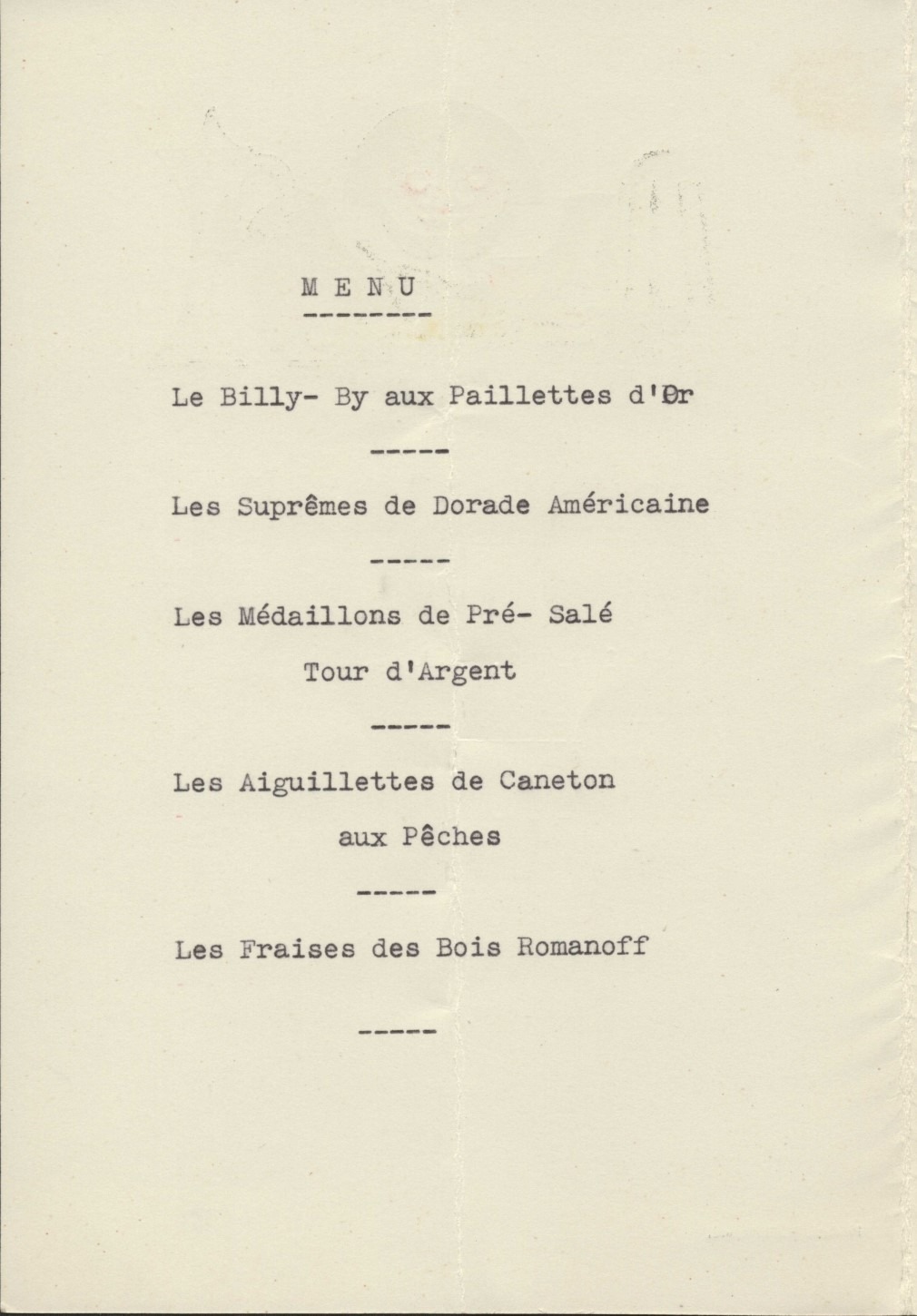 M E N U
--------

Le Billy- By aux Paillettes d'Or

-----

Les Suprêmes de Dorade Américaine

-----

Les Médaillons de Pré- Salé Tour d'Argent

-----

Les Aiguillettes de Caneton aux Pêches

-----

Les Fraises des Bois Romanoff

-----